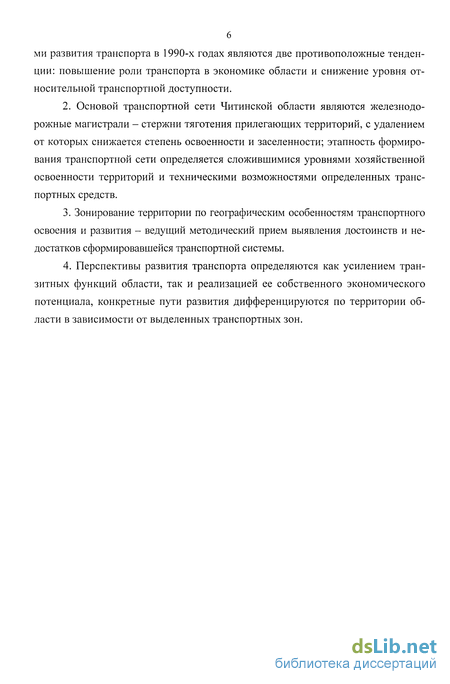 6

ми развития транспорта в 1990-х годах являются две противоположные тенденции: повышение роли транспорта в экономике области и снижение уровня относительной транспортной доступности.

2. Основой транспортной сети Читинской области являются железнодорожные магистрали – стержни тяготения прилегающих территорий, с удалением от которых снижается степень освоенности и заселенности; этапность формирования транспортной сети определяется сложившимися уровнями хозяйственной освоенности территорий и техническими возможностями определенных транспортных средств.

3. Зонирование территории по географическим особенностям транспортного освоения и развития – ведущий методический прием выявления достоинств и недостатков сформировавшейся транспортной системы.

4. Перспективы развития транспорта определяются как усилением транзитных функций области, так и реализацией ее собственного экономического потенциала, конкретные пути развития дифференцируются по территории области в зависимости от выделенных транспортных зон.

dsLib.net
библиотека диссертаций